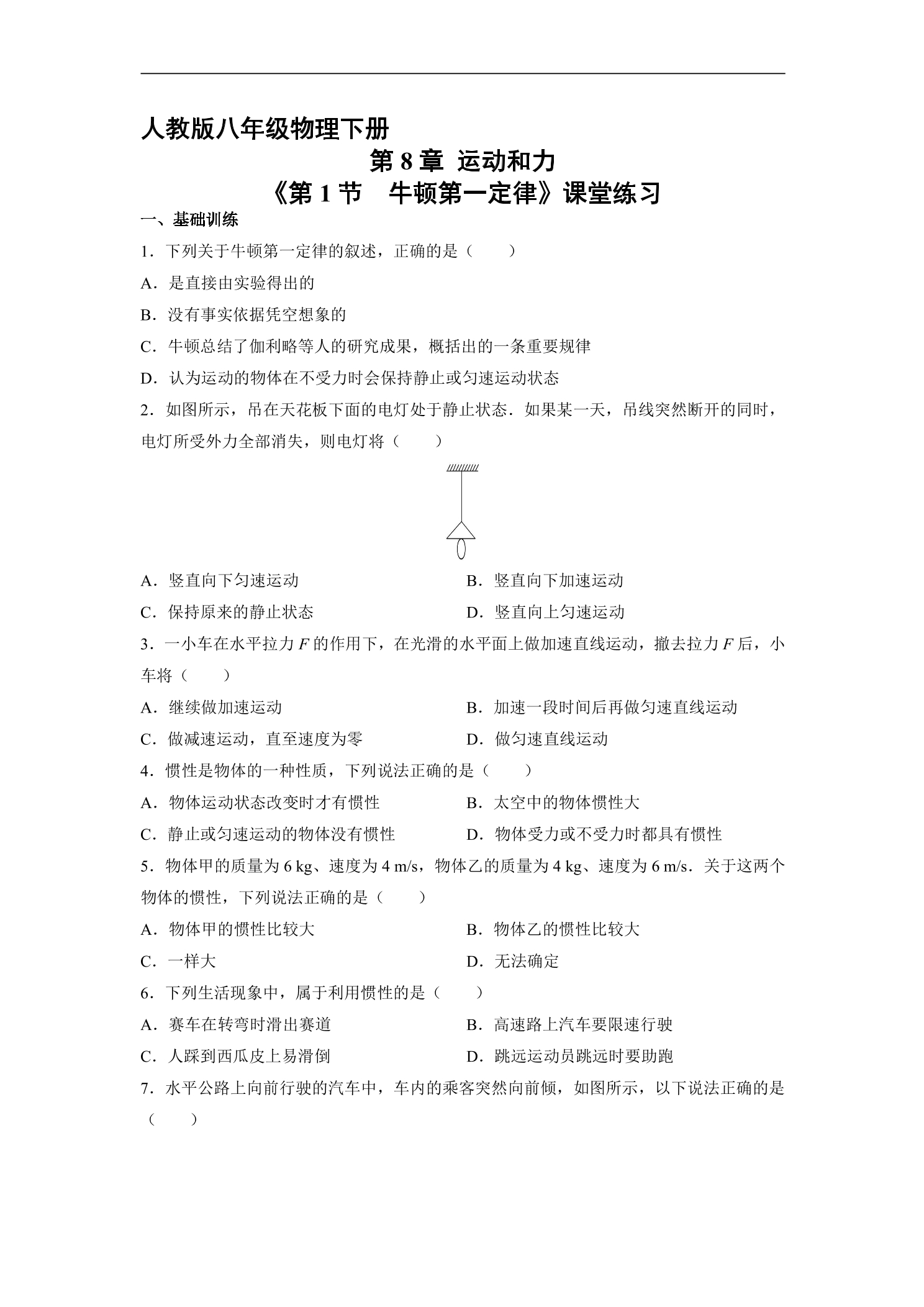 人教版八年级物理下册

第8章 运动和力

《第1节 牛顿第一定律》课堂练习

一、基础训练

1．下列关于牛顿第一定律的叙述，正确的是（ ）

A．是直接由实验得出的

B．没有事实依据凭空想象的

C．牛顿总结了伽利略等人的研究成果，概括出的一条重要规律

D．认为运动的物体在不受力时会保持静止或匀速运动状态

2．如图所示，吊在天花板下面的电灯处于静止状态．如果某一天，吊线突然断开的同时，电灯所受外力全部消失，则电灯将（ ）

A．竖直向下匀速运动 B．竖直向下加速运动

C．保持原来的静止状态 D．竖直向上匀速运动

3．一小车在水平拉力F的作用下，在光滑的水平面上做加速直线运动，撤去拉力F后，小车将（ ）

A．继续做加速运动 B．加速一段时间后再做匀速直线运动

C．做减速运动，直至速度为零 D．做匀速直线运动

4．惯性是物体的一种性质，下列说法正确的是（ ）

A．物体运动状态改变时才有惯性 B．太空中的物体惯性大

C．静止或匀速运动的物体没有惯性 D．物体受力或不受力时都具有惯性

5．物体甲的质量为6 kg、速度为4 m/s，物体乙的质量为4 kg、速度为6 m/s．关于这两个物体的惯性，下列说法正确的是（ ）

A．物体甲的惯性比较大 B．物体乙的惯性比较大

C．一样大 D．无法确定

6．下列生活现象中，属于利用惯性的是（ ）

A．赛车在转弯时滑出赛道 B．高速路上汽车要限速行驶

C．人踩到西瓜皮上易滑倒 D．跳远运动员跳远时要助跑

7．水平公路上向前行驶的汽车中，车内的乘客突然向前倾，如图所示，以下说法正确的是（ ）